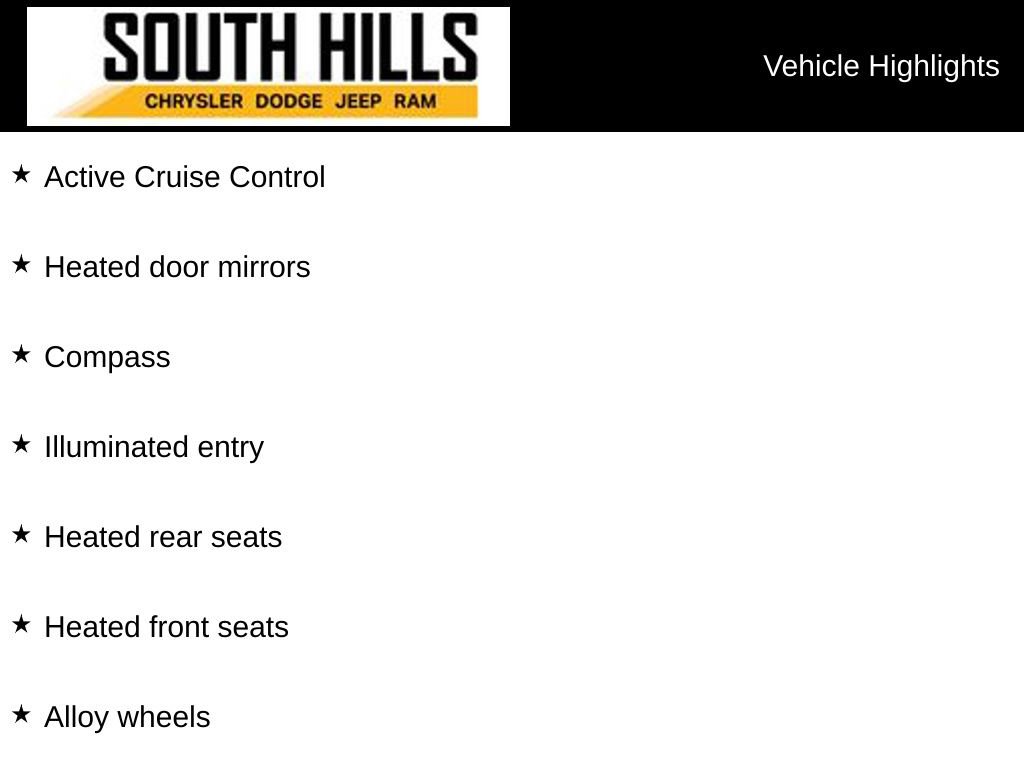 SOUTH HILLS
CHRYSLER DODGE JEEP RAM

Vehicle Highlights

★ Active Cruise Control

★ Heated door mirrors

★ Compass

★ Illuminated entry

★ Heated rear seats

★ Heated front seats

★ Alloy wheels